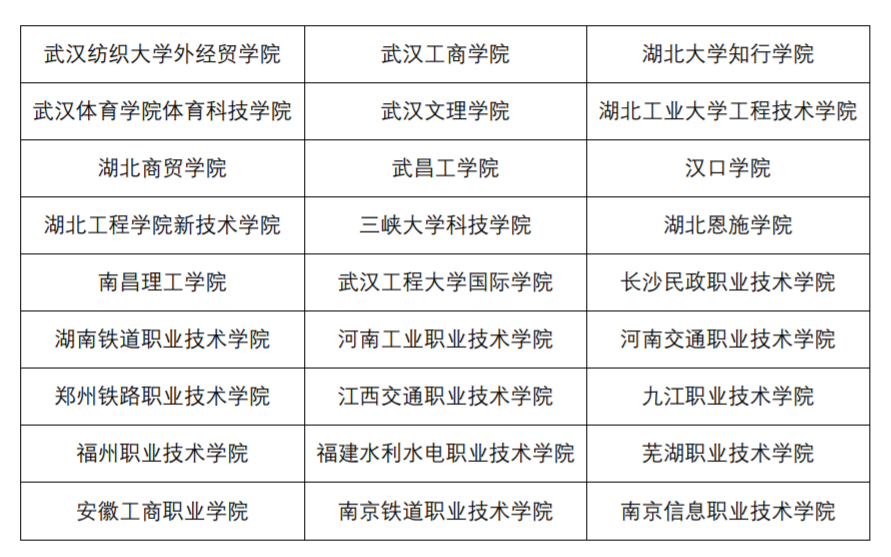 | 武汉纺织大学外经贸学院 | 武汉工商学院 | 湖北大学知行学院 |
|---|---|---|
| 武汉体育学院体育科技学院 | 武汉文理学院 | 湖北工业大学工程技术学院 |
| 湖北商贸学院 | 武昌工学院 | 汉口学院 |
| 湖北工程学院新技术学院 | 三峡大学科技学院 | 湖北恩施学院 |
| 南昌理工学院 | 武汉工程大学国际学院 | 长沙民政职业技术学院 |
| 湖南铁道职业技术学院 | 河南工业职业技术学院 | 河南交通职业技术学院 |
| 郑州铁路职业技术学院 | 江西交通职业技术学院 | 九江职业技术学院 |
| 福州职业技术学院 | 福建水利水电职业技术学院 | 芜湖职业技术学院 |
| 安徽工商职业学院 | 南京铁道职业技术学院 | 南京信息职业技术学院 |